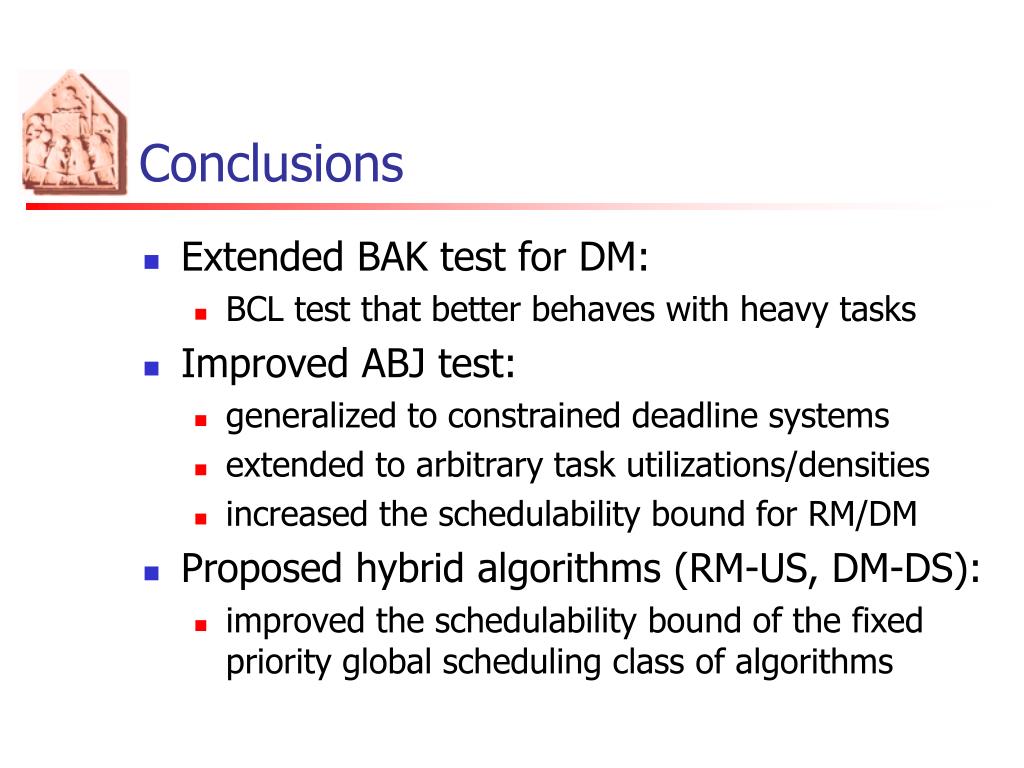 Conclusions

- Extended BAK test for DM:
  - BCL test that better behaves with heavy tasks
- Improved ABJ test:
  - generalized to constrained deadline systems
  - extended to arbitrary task utilizations/densities
  - increased the schedulability bound for RM/DM
- Proposed hybrid algorithms (RM-US, DM-DS):
  - improved the schedulability bound of the fixed priority global scheduling class of algorithms